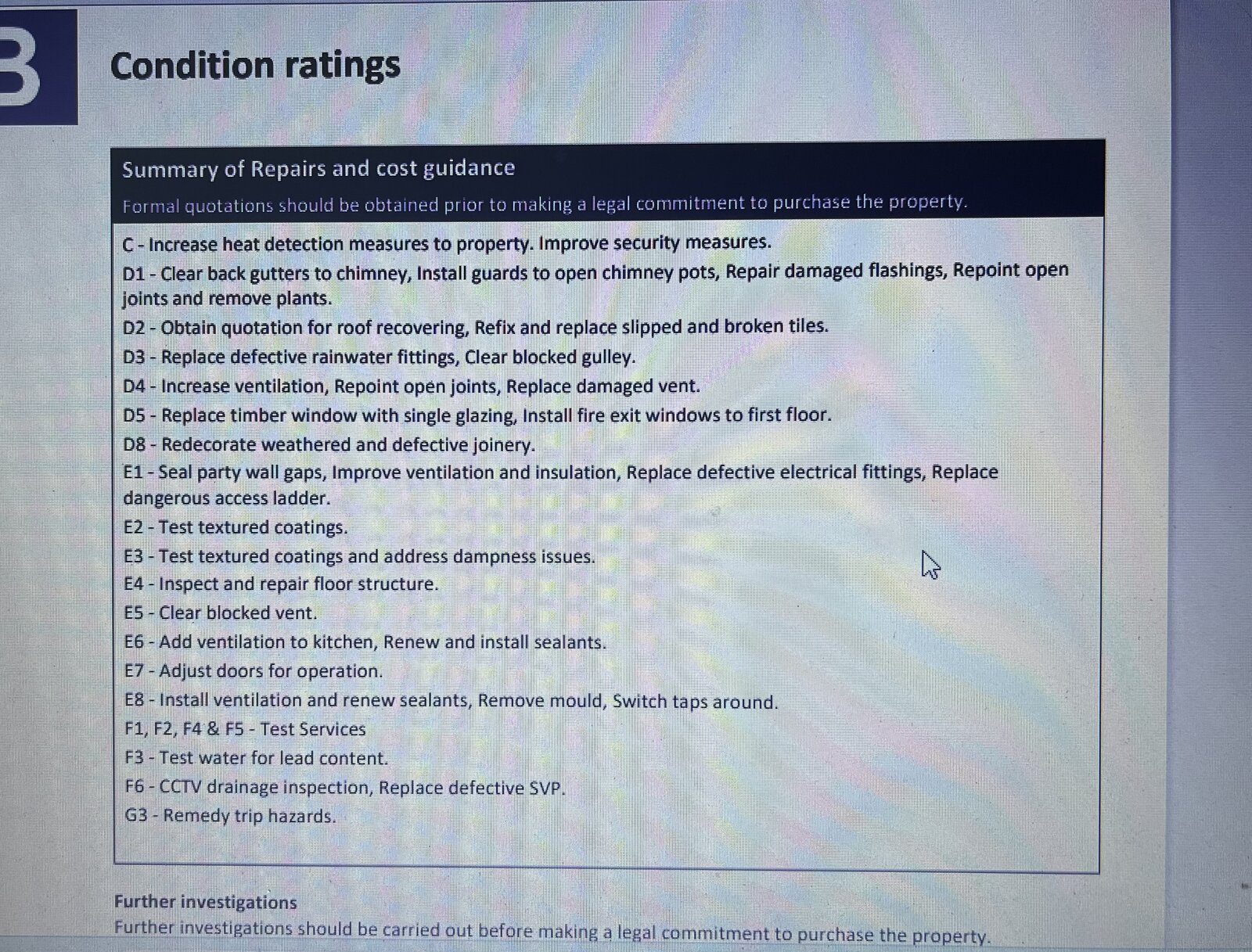 B

Condition ratings

Summary of Repairs and cost guidance

Formal quotations should be obtained prior to making a legal commitment to purchase the property.

C - Increase heat detection measures to property. Improve security measures.
D1 - Clear back gutters to chimney, Install guards to open chimney pots, Repair damaged flashings, Repoint open joints and remove plants.
D2 - Obtain quotation for roof recovering, Refix and replace slipped and broken tiles.
D3 - Replace defective rainwater fittings, Clear blocked gulley.
D4 - Increase ventilation, Repoint open joints, Replace damaged vent.
D5 - Replace timber window with single glazing, Install fire exit windows to first floor.
D8 - Redecorate weathered and defective joinery.
E1 - Seal party wall gaps, Improve ventilation and insulation, Replace defective electrical fittings, Replace dangerous access ladder.
E2 - Test textured coatings.
E3 - Test textured coatings and address dampness issues.
E4 - Inspect and repair floor structure.
E5 - Clear blocked vent.
E6 - Add ventilation to kitchen, Renew and install sealants.
E7 - Adjust doors for operation.
E8 - Install ventilation and renew sealants, Remove mould, Switch taps around.
F1, F2, F4 & F5 - Test Services
F3 - Test water for lead content.
F6 - CCTV drainage inspection, Replace defective SVP.
G3 - Remedy trip hazards.

Further investigations
Further investigations should be carried out before making a legal commitment to purchase the property.